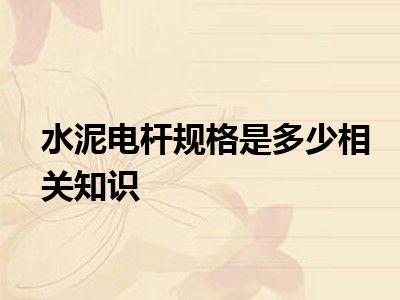 水泥电杆规格是多少相关知识